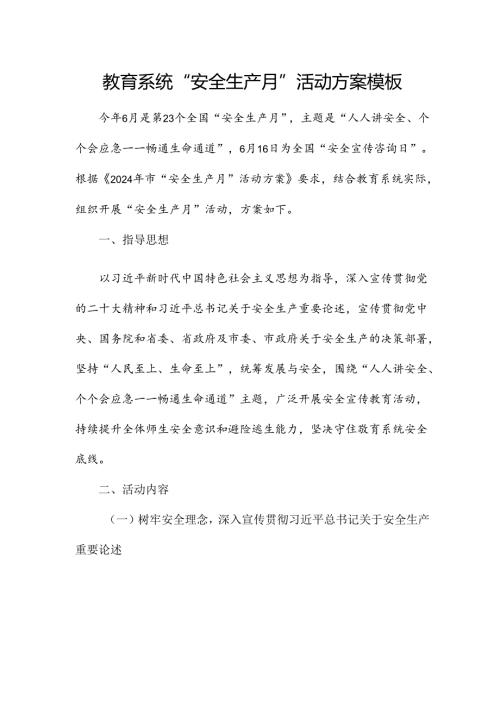 教育系统“安全生产月”活动方案模板

今年6月是第23个全国“安全生产月”，主题是“人人讲安全、个个会应急——畅通生命通道”，6月16日为全国“安全宣传咨询日”。根据《2024年市“安全生产月”活动方案》要求，结合教育系统实际，组织开展“安全生产月”活动，方案如下。

一、指导思想

以习近平新时代中国特色社会主义思想为指导，深入宣传贯彻党的二十大精神和习近平总书记关于安全生产重要论述，宣传贯彻党中央、国务院和省委、省政府及市委、市政府关于安全生产的决策部署，坚持“人民至上、生命至上”，统筹发展与安全，围绕“人人讲安全、个个会应急——畅通生命通道”主题，广泛开展安全宣传教育活动，持续提升全体师生安全意识和避险逃生能力，坚决守住教育系统安全底线。

二、活动内容

（一）树牢安全理念，深入宣传贯彻习近平总书记关于安全生产重要论述